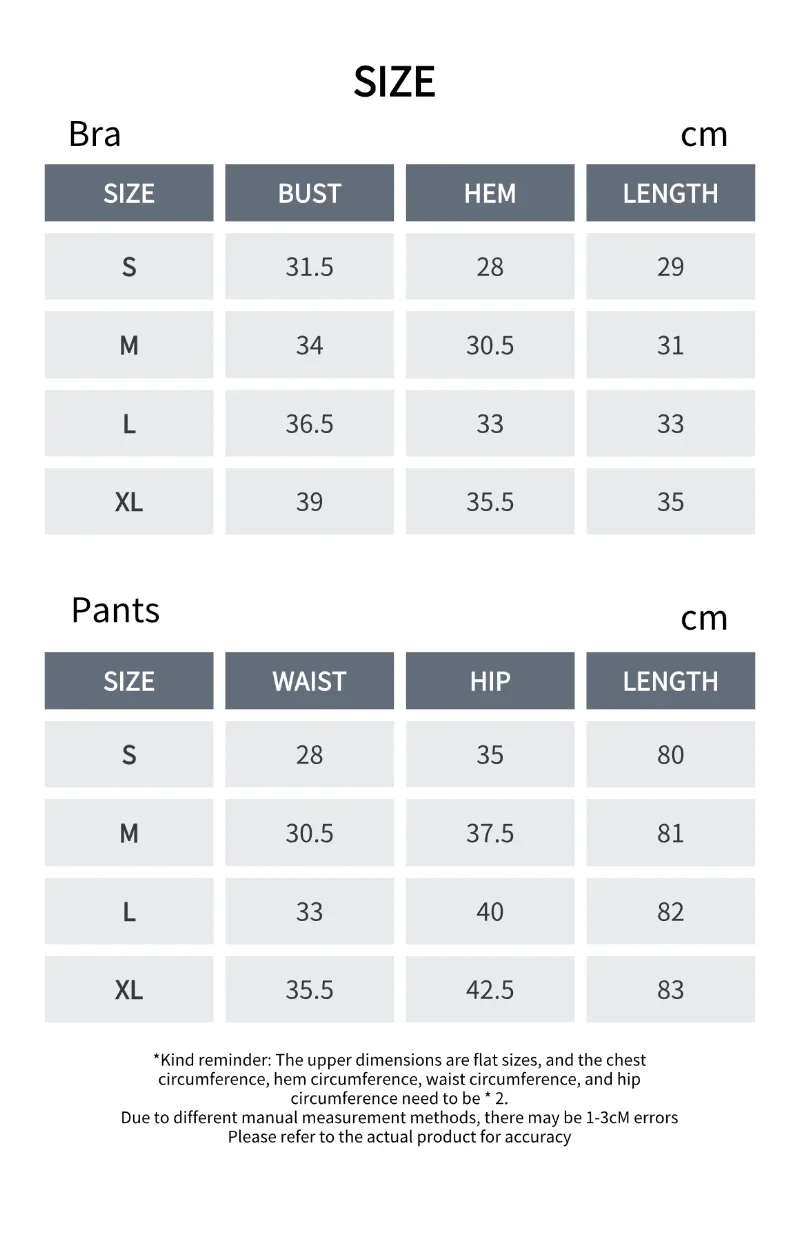 SIZE

Bra

cm

| SIZE | BUST | HEM | LENGTH |
|---|---|---|---|
| S | 31.5 | 28 | 29 |
| M | 34 | 30.5 | 31 |
| L | 36.5 | 33 | 33 |
| XL | 39 | 35.5 | 35 |

Pants

cm

| SIZE | WAIST | HIP | LENGTH |
|---|---|---|---|
| S | 28 | 35 | 80 |
| M | 30.5 | 37.5 | 81 |
| L | 33 | 40 | 82 |
| XL | 35.5 | 42.5 | 83 |

*Kind reminder: The upper dimensions are flat sizes, and the chest circumference, hem circumference, waist circumference, and hip circumference need to be * 2.
Due to different manual measurement methods, there may be 1-3cM errors
Please refer to the actual product for accuracy